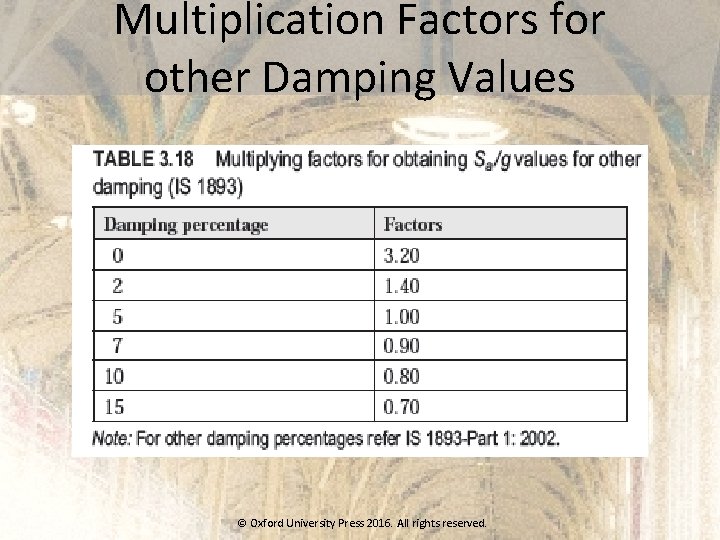 Multiplication Factors for other Damping Values

TABLE 3.18 Multiplying factors for obtaining $S_a/g$ values for other damping (IS 1893)

| Damping percentage | Factors |
|---|---|
| 0 | 3.20 |
| 2 | 1.40 |
| 5 | 1.00 |
| 7 | 0.90 |
| 10 | 0.80 |
| 15 | 0.70 |

Note: For other damping percentages refer IS 1893-Part 1: 2002.

© Oxford University Press 2016. All rights reserved.